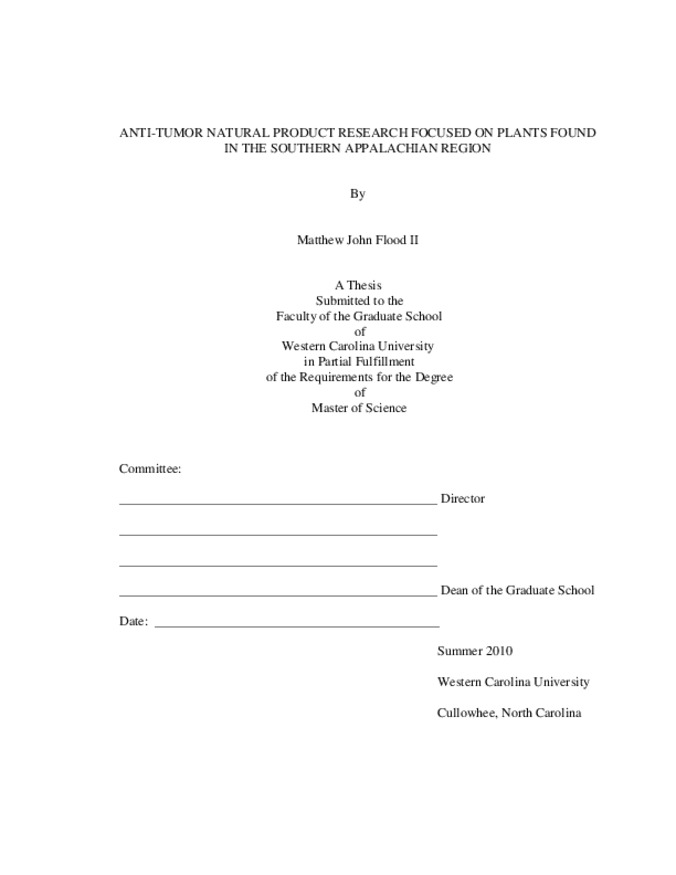 ANTI-TUMOR NATURAL PRODUCT RESEARCH FOCUSED ON PLANTS FOUND IN THE SOUTHERN APPALACHIAN REGION

By

Matthew John Flood II

A Thesis
Submitted to the
Faculty of the Graduate School
of
Western Carolina University
in Partial Fulfillment
of the Requirements for the Degree
of
Master of Science

Committee:

____ Director

____

____

____ Dean of the Graduate School

Date: ____

Summer 2010

Western Carolina University

Cullowhee, North Carolina